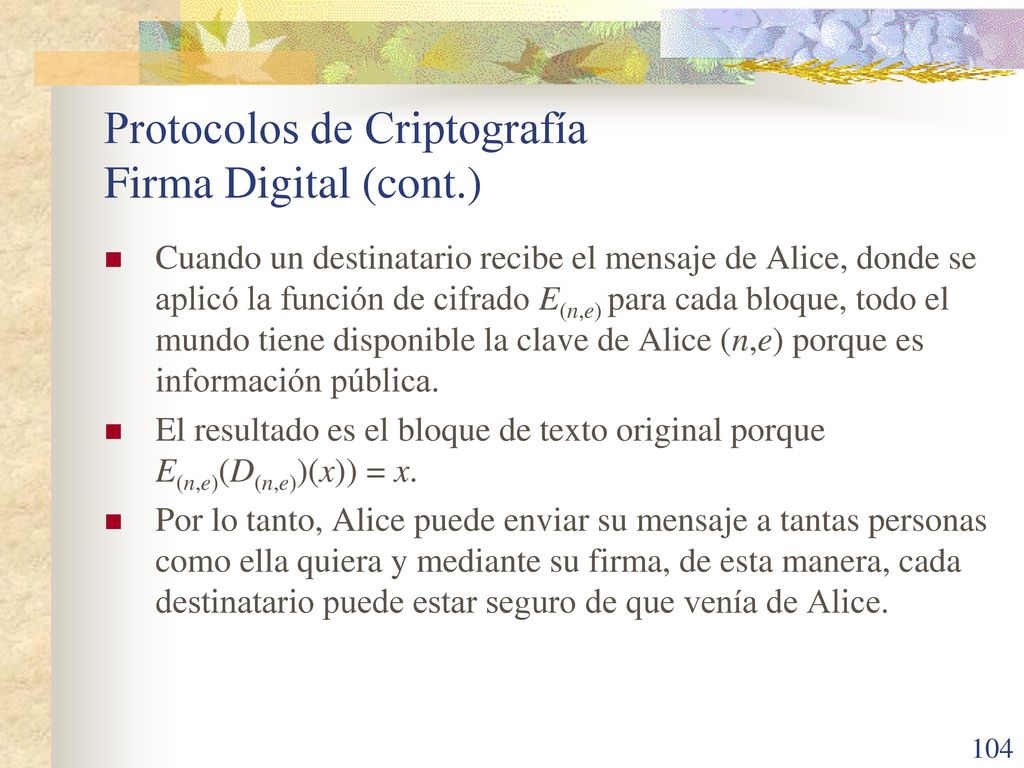 Protocolos de Criptografía
Firma Digital (cont.)

Cuando un destinatario recibe el mensaje de Alice, donde se aplicó la función de cifrado $E_{(n,e)}$ para cada bloque, todo el mundo tiene disponible la clave de Alice $(n,e)$ porque es información pública.

El resultado es el bloque de texto original porque $E_{(n,e)}(D_{(n,e)})(x)) = x$.

Por lo tanto, Alice puede enviar su mensaje a tantas personas como ella quiera y mediante su firma, de esta manera, cada destinatario puede estar seguro de que venía de Alice.

104